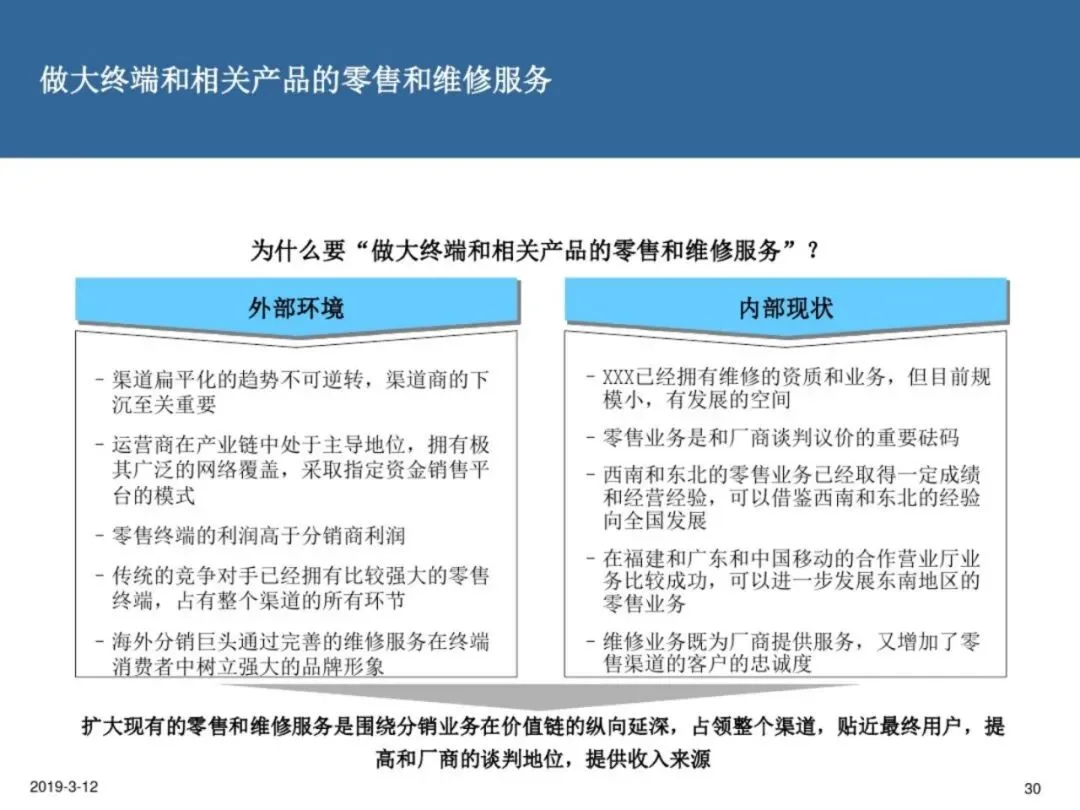 做大终端和相关产品的零售和维修服务

为什么要“做大终端和相关产品的零售和维修服务”？

外部环境

- 渠道扁平化的趋势不可逆转，渠道商的下沉至关重要
- 运营商在产业链中处于主导地位，拥有极其广泛的网络覆盖，采取指定资金销售平台的模式
- 零售终端的利润高于分销商利润
- 传统的竞争对手已经拥有比较强大的零售终端，占有整个渠道的所有环节
- 海外分销巨头通过完善的维修服务在终端消费者中树立强大的品牌形象

内部现状

- XXX已经拥有维修的资质和业务，但目前规模小，有发展的空间
- 零售业务是和厂商谈判议价的重要砝码
- 西南和东北的零售业务已经取得一定成绩和经营经验，可以借鉴西南和东北的经验向全国发展
- 在福建和广东和中国移动的合作营业厅业务比较成功，可以进一步发展东南地区的零售业务
- 维修业务既为厂商提供服务，又增加了零售渠道的客户的忠诚度

扩大现有的零售和维修服务是围绕分销业务在价值链的纵向延深，占领整个渠道，贴近最终用户，提高和厂商的谈判地位，提供收入来源

2019-3-12

30